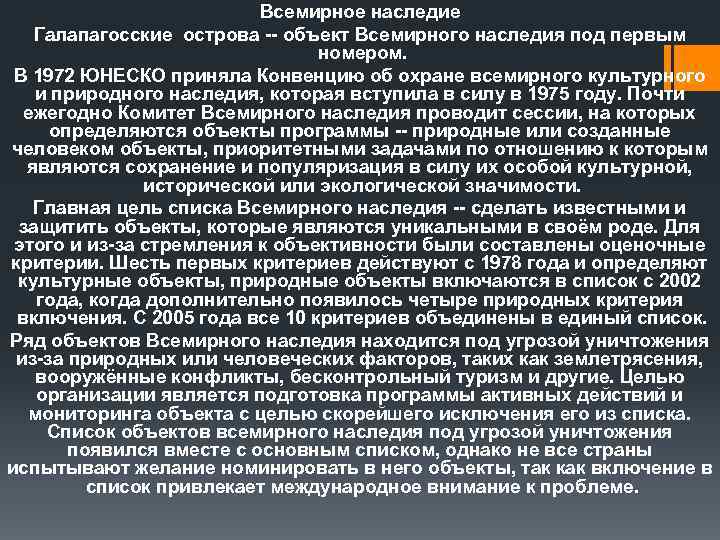 Всемирное наследие

Галапагосские острова -- объект Всемирного наследия под первым номером.

В 1972 ЮНЕСКО приняла Конвенцию об охране всемирного культурного и природного наследия, которая вступила в силу в 1975 году. Почти ежегодно Комитет Всемирного наследия проводит сессии, на которых определяются объекты программы -- природные или созданные человеком объекты, приоритетными задачами по отношению к которым являются сохранение и популяризация в силу их особой культурной, исторической или экологической значимости.

Главная цель списка Всемирного наследия -- сделать известными и защитить объекты, которые являются уникальными в своём роде. Для этого и из-за стремления к объективности были составлены оценочные критерии. Шесть первых критериев действуют с 1978 года и определяют культурные объекты, природные объекты включаются в список с 2002 года, когда дополнительно появилось четыре природных критерия включения. С 2005 года все 10 критериев объединены в единый список.

Ряд объектов Всемирного наследия находится под угрозой уничтожения из-за природных или человеческих факторов, таких как землетрясения, вооружённые конфликты, бесконтрольный туризм и другие. Целью организации является подготовка программы активных действий и мониторинга объекта с целью скорейшего исключения его из списка. Список объектов всемирного наследия под угрозой уничтожения появился вместе с основным списком, однако не все страны испытывают желание номинировать в него объекты, так как включение в список привлекает международное внимание к проблеме.